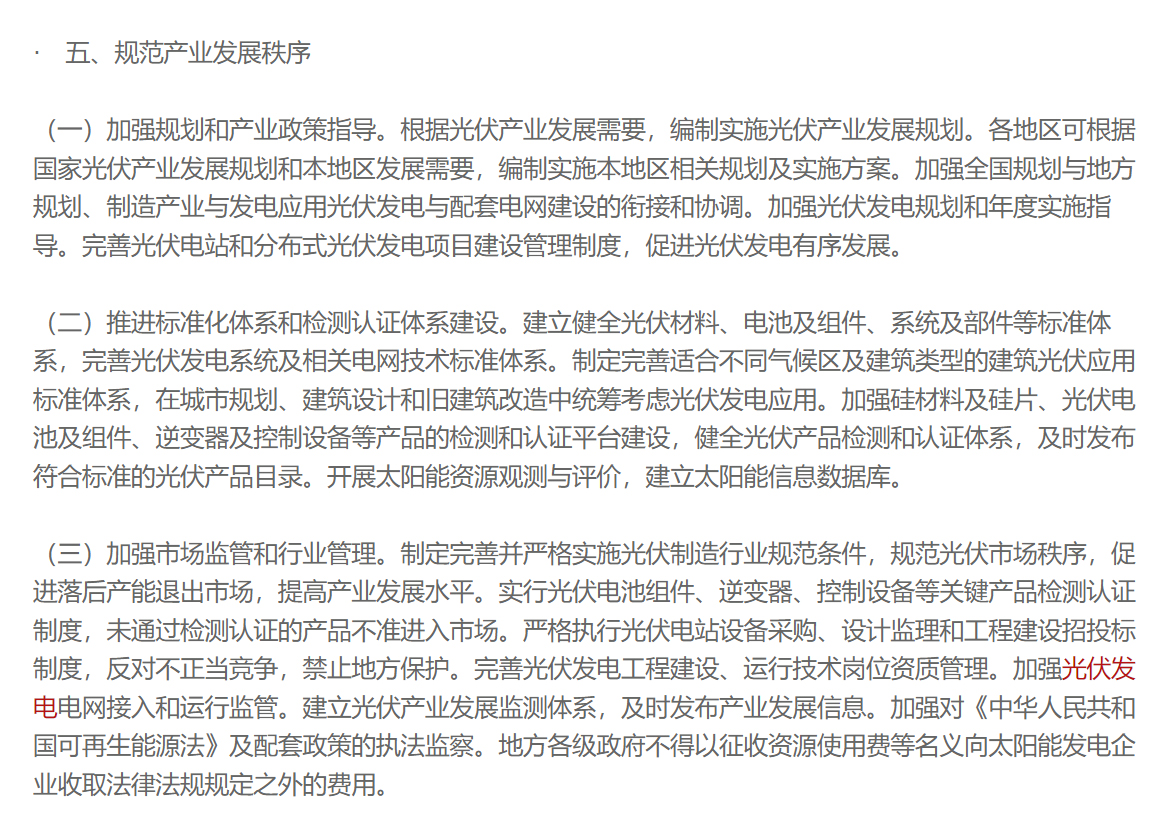 · 五、规范产业发展秩序

（一）加强规划和产业政策指导。根据光伏产业发展需要，编制实施光伏产业发展规划。各地区可根据国家光伏产业发展规划和本地区发展需要，编制实施本地区相关规划及实施方案。加强全国规划与地方规划、制造产业与发电应用光伏发电与配套电网建设的衔接和协调。加强光伏发电规划和年度实施指导。完善光伏电站和分布式光伏发电项目建设管理制度，促进光伏发电有序发展。

（二）推进标准化体系和检测认证体系建设。建立健全光伏材料、电池及组件、系统及部件等标准体系，完善光伏发电系统及相关电网技术标准体系。制定完善适合不同气候区及建筑类型的建筑光伏应用标准体系，在城市规划、建筑设计和旧建筑改造中统筹考虑光伏发电应用。加强硅材料及硅片、光伏电池及组件、逆变器及控制设备等产品的检测和认证平台建设，健全光伏产品检测和认证体系，及时发布符合标准的光伏产品目录。开展太阳能资源观测与评价，建立太阳能信息数据库。

（三）加强市场监管和行业管理。制定完善并严格实施光伏制造行业规范条件，规范光伏市场秩序，促进落后产能退出市场，提高产业发展水平。实行光伏电池组件、逆变器、控制设备等关键产品检测认证制度，未通过检测认证的产品不准进入市场。严格执行光伏电站设备采购、设计监理和工程建设招投标制度，反对不正当竞争，禁止地方保护。完善光伏发电工程建设、运行技术岗位资质管理。加强光伏发电电网接入和运行监管。建立光伏产业发展监测体系，及时发布产业发展信息。加强对《中华人民共和国可再生能源法》及配套政策的执法监察。地方各级政府不得以征收资源使用费等名义向太阳能发电企业收取法律法规规定之外的费用。